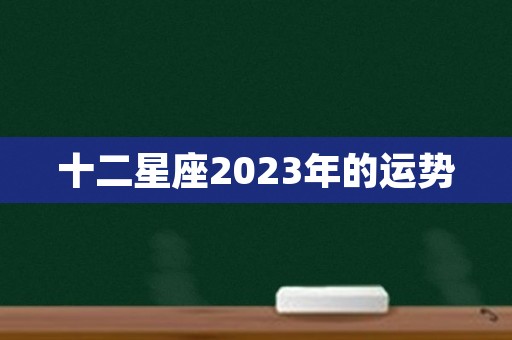 十二星座2023年的运势